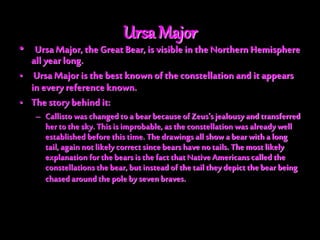 Ursa Major

• Ursa Major, the Great Bear, is visible in the Northern Hemisphere all year long.
• Ursa Major is the best known of the constellation and it appears in every reference known.
• The story behind it:
– Callisto was changed to a bear because of Zeus's jealousy and transferred her to the sky. This is improbable, as the constellation was already well established before this time. The drawings all show a bear with a long tail, again not likely correct since bears have no tails. The most likely explanation for the bears is the fact that Native Americans called the constellations the bear, but instead of the tail they depict the bear being chased around the pole by seven braves.